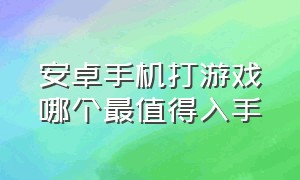 安卓手机打游戏
哪个最值得入手